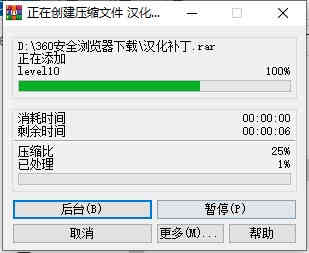 正在创建压缩文件 汉化...

D:\360安全浏览器下载\汉化补丁.rar
正在添加
level10 100%

消耗时间 00:00:00
剩余时间 00:00:06

压缩比 25%
已处理 1%

后台(B)
暂停(P)
取消
更多(M)...
帮助